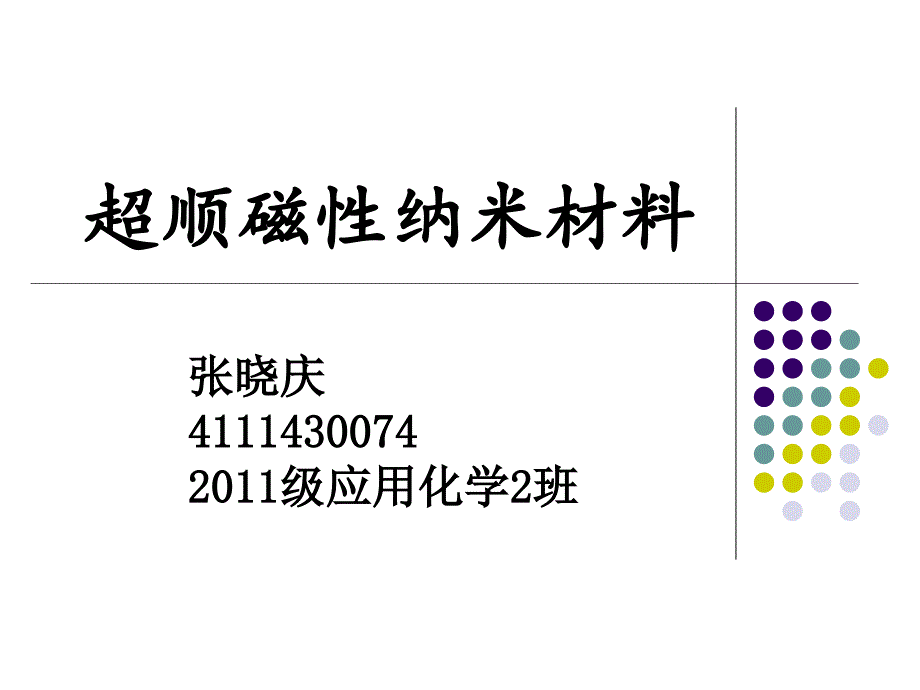 超顺磁性纳米材料

张晓庆
4111430074
2011级应用化学2班